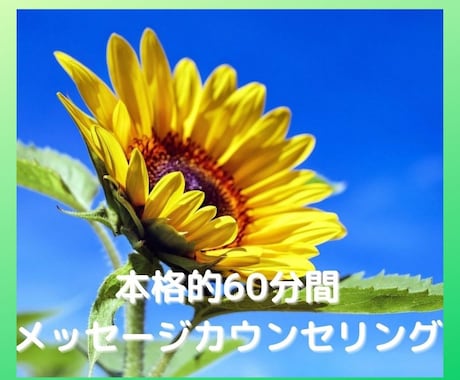 本格的60分間
メッセージカウンセリング